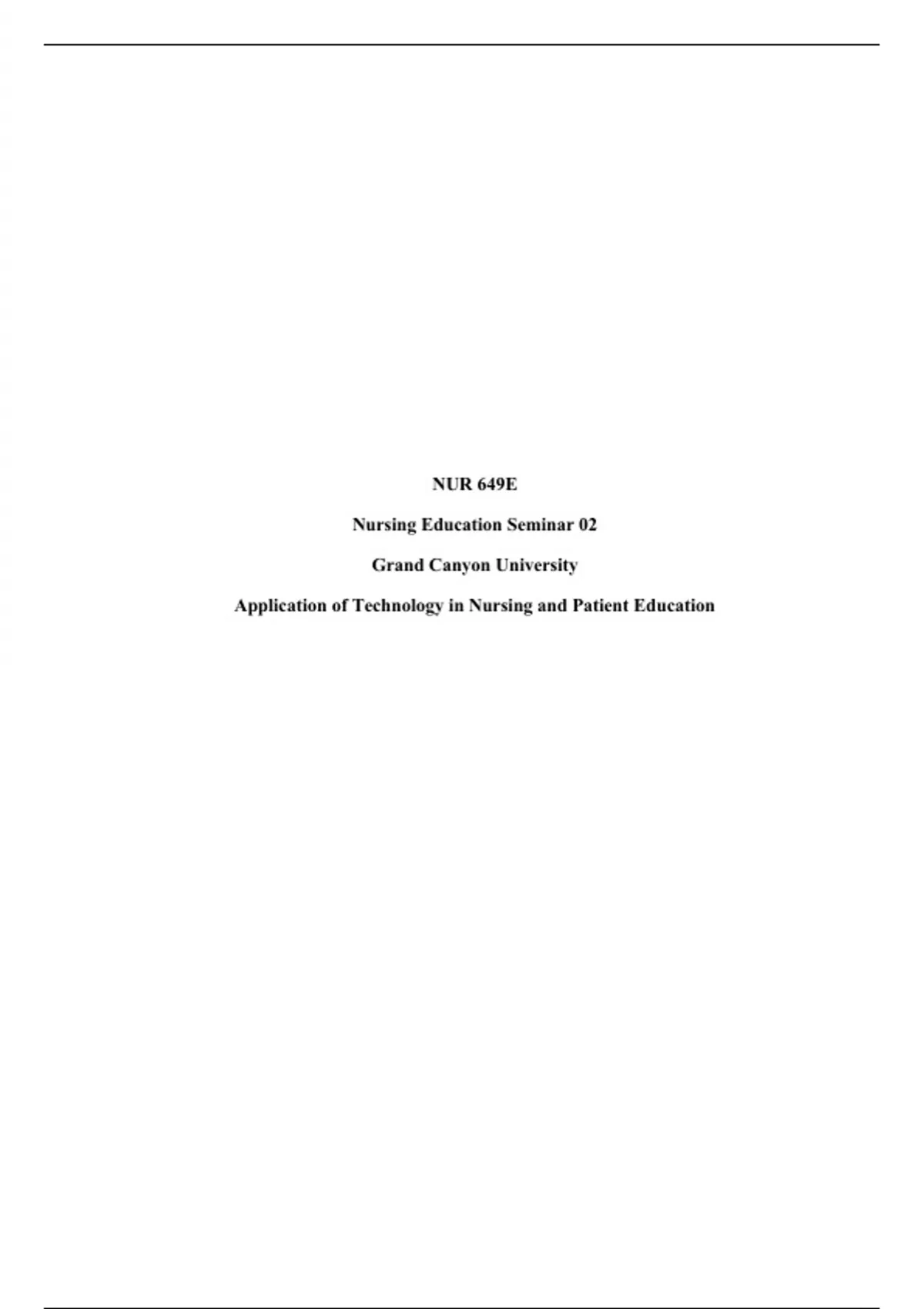 NUR 649E

Nursing Education Seminar 02

Grand Canyon University

Application of Technology in Nursing and Patient Education